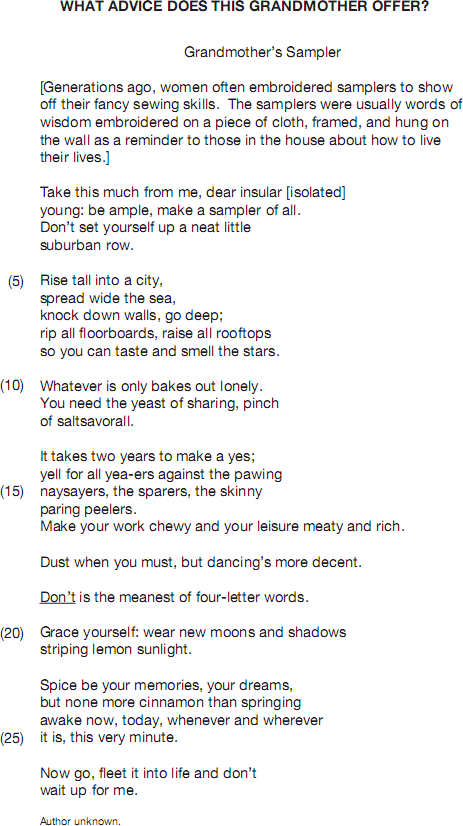 WHAT ADVICE DOES THIS GRANDMOTHER OFFER?

Grandmother's Sampler

[Generations ago, women often embroidered samplers to show off their fancy sewing skills. The samplers were usually words of wisdom embroidered on a piece of cloth, framed, and hung on the wall as a reminder to those in the house about how to live their lives.]

Take this much from me, dear insular [isolated]
young: be ample, make a sampler of all.
Don't set yourself up a neat little
suburban row.

(5) Rise tall into a city,
spread wide the sea,
knock down walls, go deep;
rip all floorboards, raise all rooftops
so you can taste and smell the stars.

(10) Whatever is only bakes out lonely.
You need the yeast of sharing, pinch
of saltsavorall.

It takes two years to make a yes;
yell for all yea-ers against the pawing
(15) naysayers, the sparers, the skinny
paring peelers.
Make your work chewy and your leisure meaty and rich.

Dust when you must, but dancing's more decent.

Don't is the meanest of four-letter words.

(20) Grace yourself: wear new moons and shadows
striping lemon sunlight.

Spice be your memories, your dreams,
but none more cinnamon than springing
awake now, today, whenever and wherever
(25) it is, this very minute.

Now go, fleet it into life and don't
wait up for me.

Author unknown.